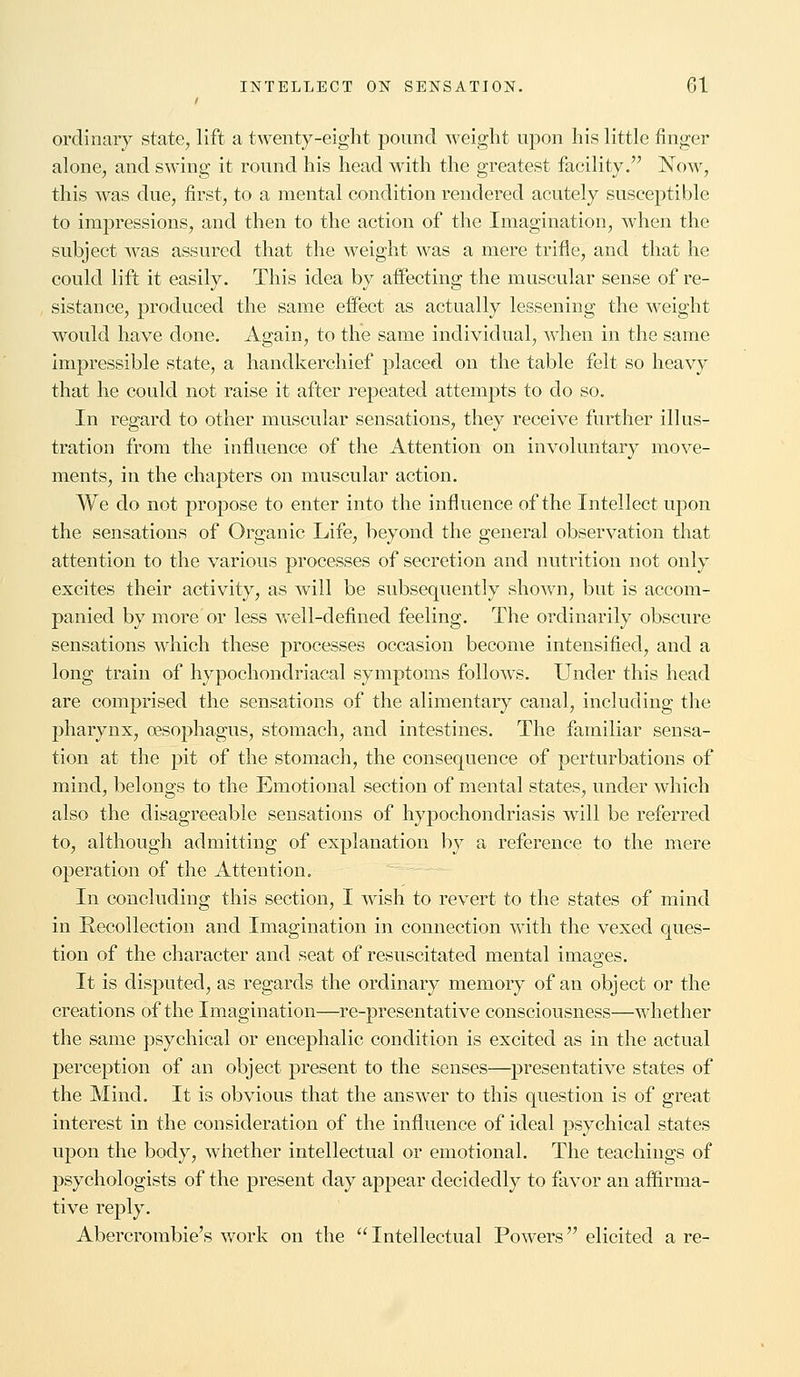 INTELLECT ON SENSATION. 61

ordinary state, lift a twenty-eight pound weight upon his little finger alone, and swing it round his head with the greatest facility." Now, this was due, first, to a mental condition rendered acutely susceptible to impressions, and then to the action of the Imagination, when the subject was assured that the weight was a mere trifle, and that he could lift it easily. This idea by affecting the muscular sense of resistance, produced the same effect as actually lessening the weight would have done. Again, to the same individual, when in the same impressible state, a handkerchief placed on the table felt so heavy that he could not raise it after repeated attempts to do so.

In regard to other muscular sensations, they receive further illustration from the influence of the Attention on involuntary movements, in the chapters on muscular action.

We do not propose to enter into the influence of the Intellect upon the sensations of Organic Life, beyond the general observation that attention to the various processes of secretion and nutrition not only excites their activity, as will be subsequently shown, but is accompanied by more or less well-defined feeling. The ordinarily obscure sensations which these processes occasion become intensified, and a long train of hypochondriacal symptoms follows. Under this head are comprised the sensations of the alimentary canal, including the pharynx, œsophagus, stomach, and intestines. The familiar sensation at the pit of the stomach, the consequence of perturbations of mind, belongs to the Emotional section of mental states, under which also the disagreeable sensations of hypochondriasis will be referred to, although admitting of explanation by a reference to the mere operation of the Attention.

In concluding this section, I wish to revert to the states of mind in Recollection and Imagination in connection with the vexed question of the character and seat of resuscitated mental images.

It is disputed, as regards the ordinary memory of an object or the creations of the Imagination—re-presentative consciousness—whether the same psychical or encephalic condition is excited as in the actual perception of an object present to the senses—presentative states of the Mind. It is obvious that the answer to this question is of great interest in the consideration of the influence of ideal psychical states upon the body, whether intellectual or emotional. The teachings of psychologists of the present day appear decidedly to favor an affirmative reply.

Abercrombie's work on the "Intellectual Powers" elicited a re-